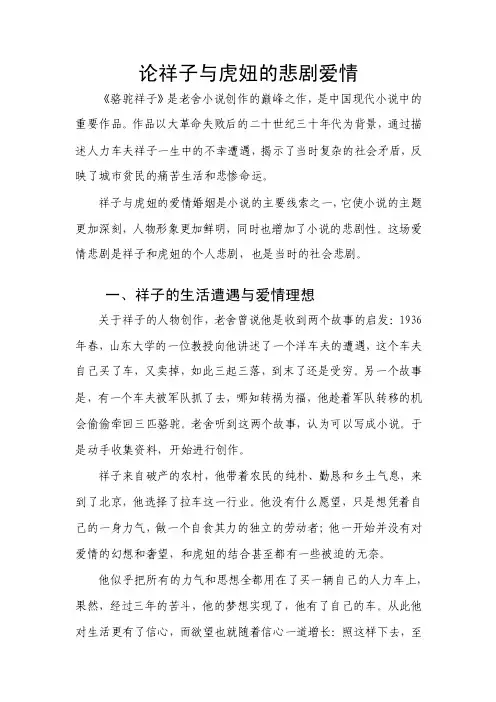 论祥子与虎妞的悲剧爱情

《骆驼祥子》是老舍小说创作的巅峰之作，是中国现代小说中的重要作品。作品以大革命失败后的二十世纪三十年代为背景，通过描述人力车夫祥子一生中的不幸遭遇，揭示了当时复杂的社会矛盾，反映了城市贫民的痛苦生活和悲惨命运。

祥子与虎妞的爱情婚姻是小说的主要线索之一，它使小说的主题更加深刻，人物形象更加鲜明，同时也增加了小说的悲剧性。这场爱情悲剧是祥子和虎妞的个人悲剧，也是当时的社会悲剧。

一、祥子的生活遭遇与爱情理想

关于祥子的人物创作，老舍曾说他是收到两个故事的启发：1936年春，山东大学的一位教授向他讲述了一个洋车夫的遭遇，这个车夫自己买了车，又卖掉，如此三起三落，到末了还是受穷。另一个故事是，有一个车夫被军队抓了去，哪知转祸为福，他趁着军队转移的机会偷偷牵回三匹骆驼。老舍听到这两个故事，认为可以写成小说。于是动手收集资料，开始进行创作。

祥子来自破产的农村，他带着农民的纯朴、勤恳和乡土气息，来到了北京，他选择了拉车这一行业。他没有什么愿望，只是想凭着自己的一身力气，做一个自食其力的独立的劳动者；他一开始并没有对爱情的幻想和奢望，和虎妞的结合甚至都有一些被迫的无奈。

他似乎把所有的力气和思想全都用在了买一辆自己的人力车上，果然，经过三年的苦斗，他的梦想实现了，他有了自己的车。从此他对生活更有了信心，而欲望也就随着信心一道增长：照这样下去，至